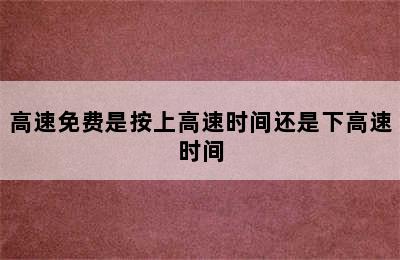 高速免费是按上高速时间还是下高速时间